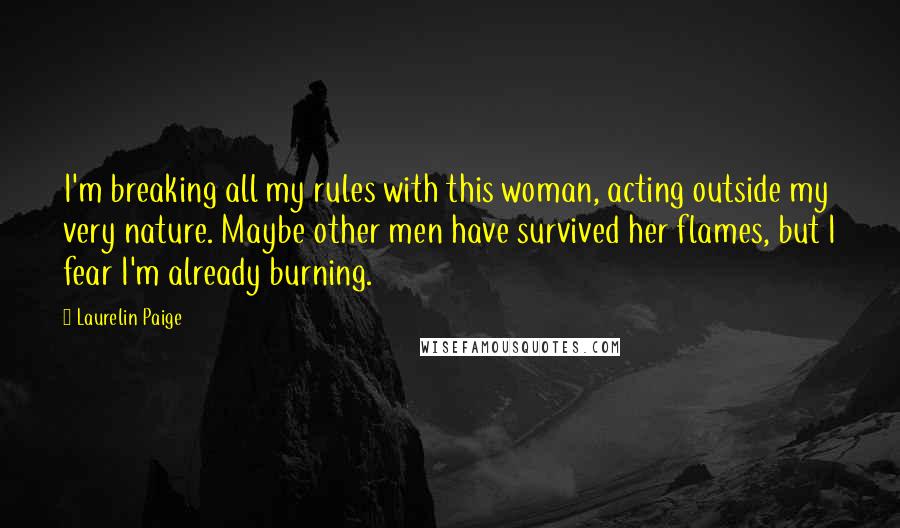 I'm breaking all my rules with this woman, acting outside my very nature. Maybe other men have survived her flames, but I fear I'm already burning.

Laurelin Paige

WISEFAMOUSQUOTES.COM